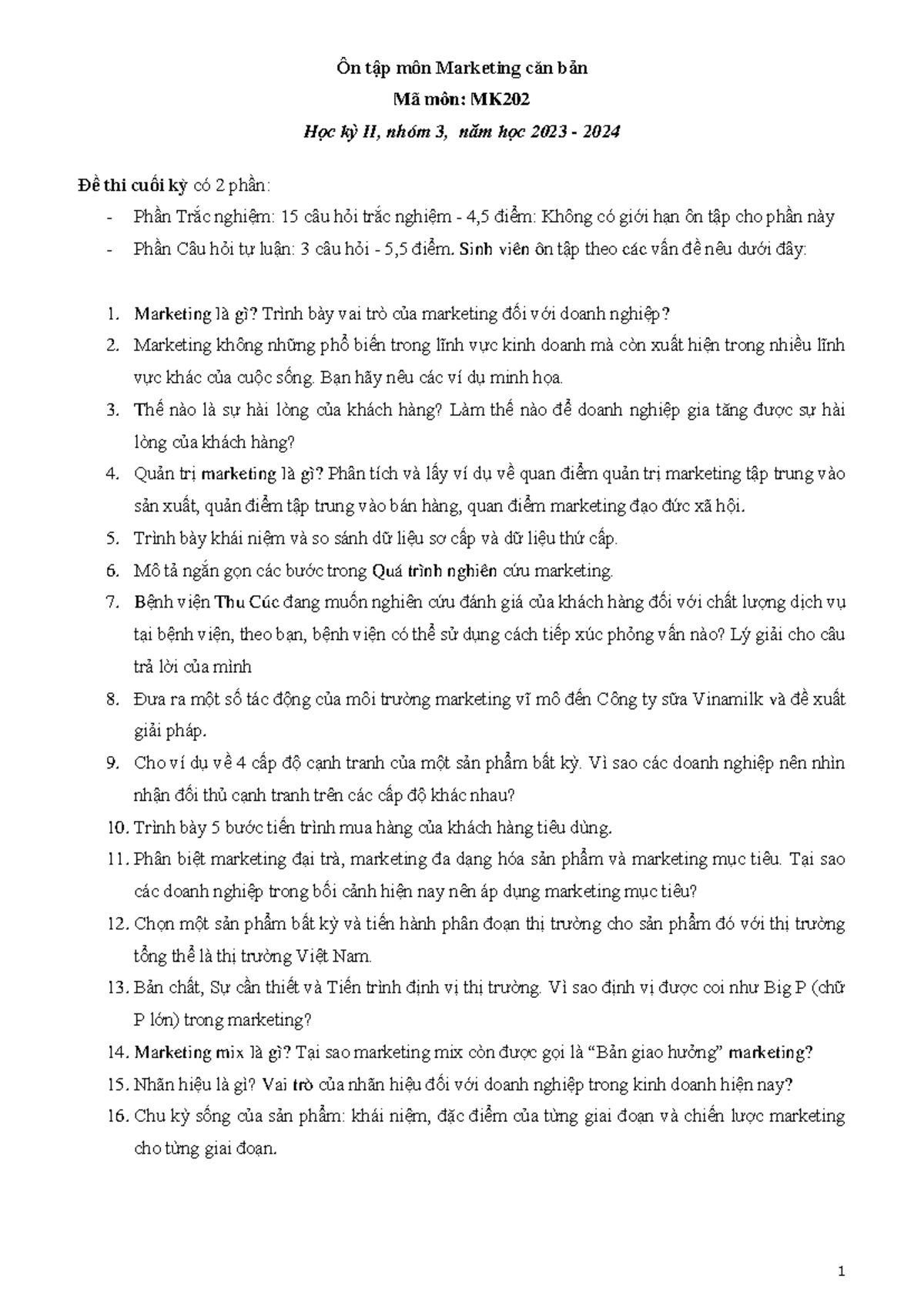 Ôn tập môn Marketing căn bản

Mã môn: MK202

Học kỳ II, nhóm 3, năm học 2023 - 2024

Đề thi cuối kỳ có 2 phần:

- Phần Trắc nghiệm: 15 câu hỏi trắc nghiệm - 4,5 điểm: Không có giới hạn ôn tập cho phần này
- Phần Câu hỏi tự luận: 3 câu hỏi - 5,5 điểm. Sinh viên ôn tập theo các vấn đề nêu dưới đây:

1. Marketing là gì? Trình bày vai trò của marketing đối với doanh nghiệp?
2. Marketing không những phổ biến trong lĩnh vực kinh doanh mà còn xuất hiện trong nhiều lĩnh vực khác của cuộc sống. Bạn hãy nêu các ví dụ minh họa.
3. Thế nào là sự hài lòng của khách hàng? Làm thế nào để doanh nghiệp gia tăng được sự hài lòng của khách hàng?
4. Quản trị marketing là gì? Phân tích và lấy ví dụ về quan điểm quản trị marketing tập trung vào sản xuất, quản điểm tập trung vào bán hàng, quan điểm marketing đạo đức xã hội.
5. Trình bày khái niệm và so sánh dữ liệu sơ cấp và dữ liệu thứ cấp.
6. Mô tả ngắn gọn các bước trong Quá trình nghiên cứu marketing.
7. Bệnh viện Thu Cúc đang muốn nghiên cứu đánh giá của khách hàng đối với chất lượng dịch vụ tại bệnh viện, theo bạn, bệnh viện có thể sử dụng cách tiếp xúc phỏng vấn nào? Lý giải cho câu trả lời của mình
8. Đưa ra một số tác động của môi trường marketing vĩ mô đến Công ty sữa Vinamilk và đề xuất giải pháp.
9. Cho ví dụ về 4 cấp độ cạnh tranh của một sản phẩm bất kỳ. Vì sao các doanh nghiệp nên nhìn nhận đối thủ cạnh tranh trên các cấp độ khác nhau?
10. Trình bày 5 bước tiến trình mua hàng của khách hàng tiêu dùng.
11. Phân biệt marketing đại trà, marketing đa dạng hóa sản phẩm và marketing mục tiêu. Tại sao các doanh nghiệp trong bối cảnh hiện nay nên áp dụng marketing mục tiêu?
12. Chọn một sản phẩm bất kỳ và tiến hành phân đoạn thị trường cho sản phẩm đó với thị trường tổng thể là thị trường Việt Nam.
13. Bản chất, Sự cần thiết và Tiến trình định vị thị trường. Vì sao định vị được coi như Big P (chữ P lớn) trong marketing?
14. Marketing mix là gì? Tại sao marketing mix còn được gọi là “Bản giao hưởng” marketing?
15. Nhãn hiệu là gì? Vai trò của nhãn hiệu đối với doanh nghiệp trong kinh doanh hiện nay?
16. Chu kỳ sống của sản phẩm: khái niệm, đặc điểm của từng giai đoạn và chiến lược marketing cho từng giai đoạn.

1